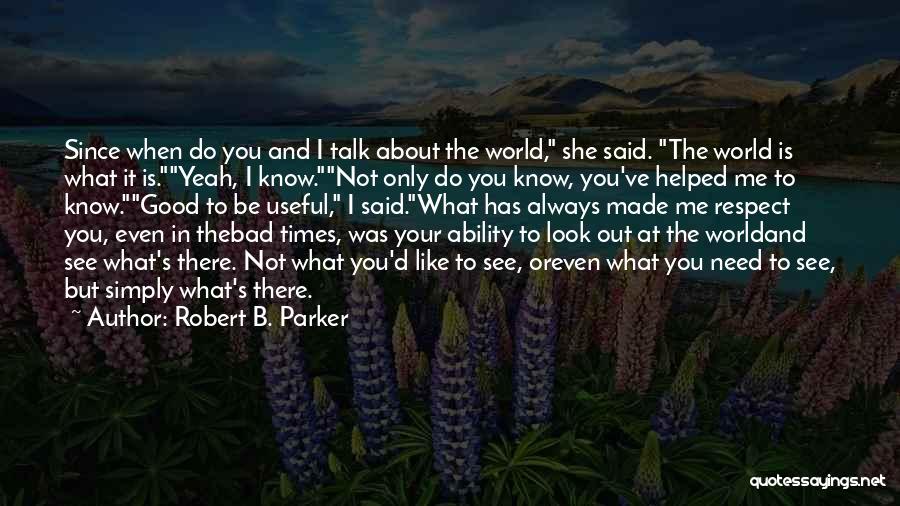 Since when do you and I talk about the world," she said. "The world is what it is.""Yeah, I know.""Not only do you know, you've helped me to know.""Good to be useful," I said."What has always made me respect you, even in thebad times, was your ability to look out at the worldand see what's there. Not what you'd like to see, oreven what you need to see, but simply what's there.

~ Author: Robert B. Parker

quotessayings.net